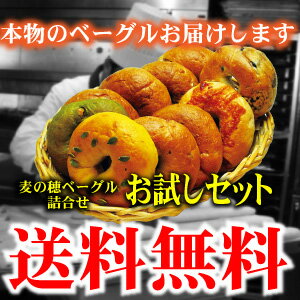 本物のベーグルお届けします

麦の穂ベーグル
詰合せ

お試しセット

送料無料